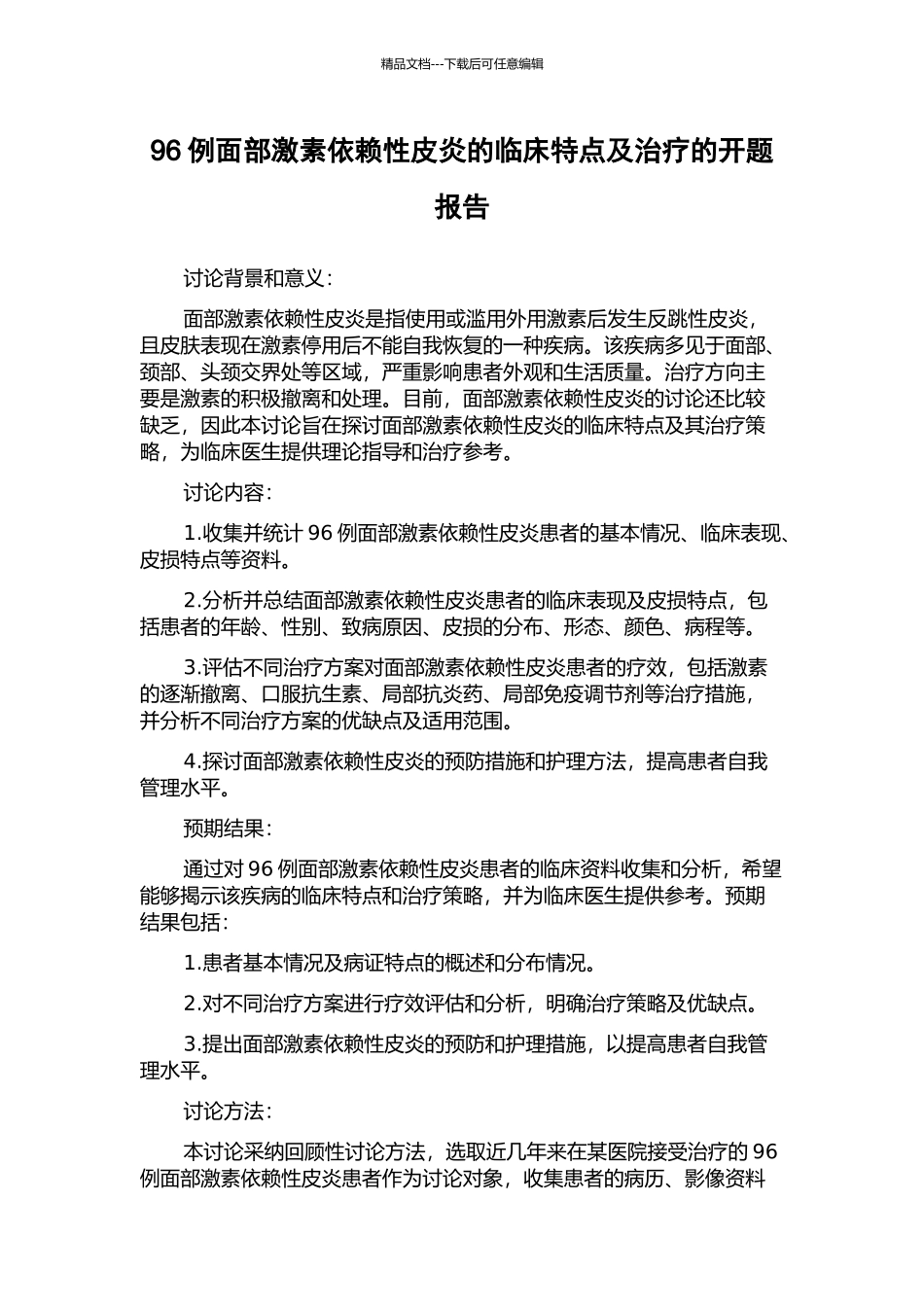 精品文档---下载后可任意编辑

96 例面部激素依赖性皮炎的临床特点及治疗的开题报告

讨论背景和意义：

面部激素依赖性皮炎是指使用或滥用外用激素后发生反跳性皮炎，且皮肤表现在激素停用后不能自我恢复的一种疾病。该疾病多见于面部、颈部、头颈交界处等区域，严重影响患者外观和生活质量。治疗方向主要是激素的积极撤离和处理。目前，面部激素依赖性皮炎的讨论还比较缺乏，因此本讨论旨在探讨面部激素依赖性皮炎的临床特点及其治疗策略，为临床医生提供理论指导和治疗参考。

讨论内容：

1.收集并统计 96 例面部激素依赖性皮炎患者的基本情况、临床表现、皮损特点等资料。

2.分析并总结面部激素依赖性皮炎患者的临床表现及皮损特点，包括患者的年龄、性别、致病原因、皮损的分布、形态、颜色、病程等。

3.评估不同治疗方案对面部激素依赖性皮炎患者的疗效，包括激素的逐渐撤离、口服抗生素、局部抗炎药、局部免疫调节剂等治疗措施，并分析不同治疗方案的优缺点及适用范围。

4.探讨面部激素依赖性皮炎的预防措施和护理方法，提高患者自我管理水平。

预期结果：

通过对 96 例面部激素依赖性皮炎患者的临床资料收集和分析，希望能够揭示该疾病的临床特点和治疗策略，并为临床医生提供参考。预期结果包括：

1.患者基本情况及病证特点的概述和分布情况。

2.对不同治疗方案进行疗效评估和分析，明确治疗策略及优缺点。

3.提出面部激素依赖性皮炎的预防和护理措施，以提高患者自我管理水平。

讨论方法：

本讨论采纳回顾性讨论方法，选取近几年来在某医院接受治疗的 96 例面部激素依赖性皮炎患者作为讨论对象，收集患者的病历、影像资料